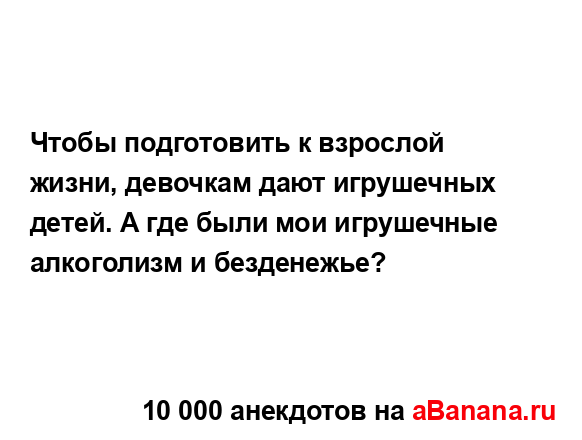 Чтобы подготовить к взрослой жизни, девочкам дают игрушечных детей. А где были мои игрушечные алкоголизм и безденежье?

10 000 анекдотов на aBanana.ru